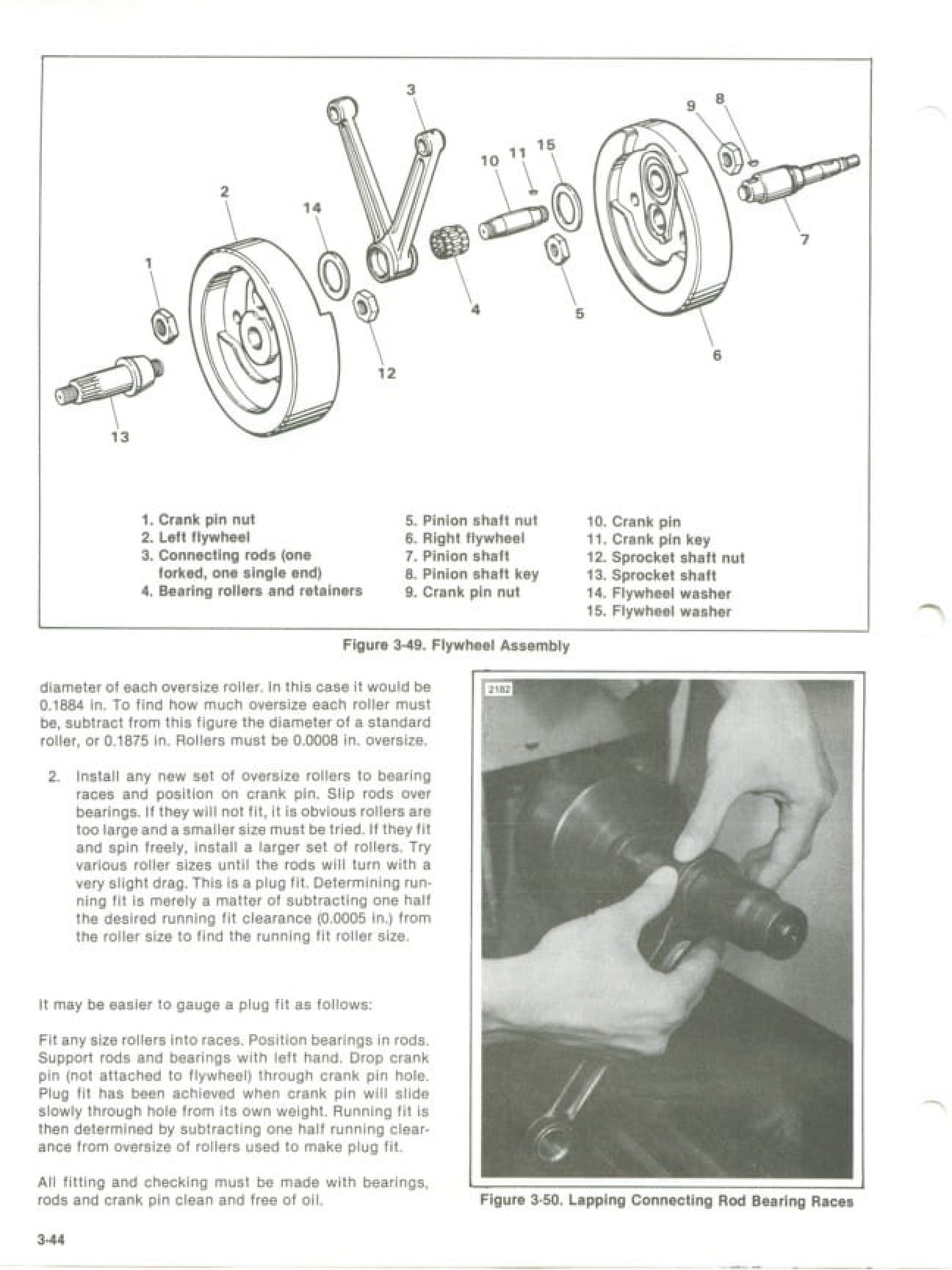 3

9 8

10 11 15

2

14

1

7

4

5

6

12

13

1. Crank pin nut
2. Left flywheel
3. Connecting rods (one forked, one single end)
4. Bearing rollers and retainers

5. Pinion shaft nut
6. Right flywheel
7. Pinion shaft
8. Pinion shaft key
9. Crank pin nut

10. Crank pin
11. Crank pin key
12. Sprocket shaft nut
13. Sprocket shaft
14. Flywheel washer
15. Flywheel washer

Figure 3-49. Flywheel Assembly

diameter of each oversize roller. In this case it would be 0.1884 in. To find how much oversize each roller must be, subtract from this figure the diameter of a standard roller, or 0.1875 in. Rollers must be 0.0008 in. oversize.

2. Install any new set of oversize rollers to bearing races and position on crank pin. Slip rods over bearings. If they will not fit, it is obvious rollers are too large and a smaller size must be tried. If they fit and spin freely, install a larger set of rollers. Try various roller sizes until the rods will turn with a very slight drag. This is a plug fit. Determining running fit is merely a matter of subtracting one half the desired running fit clearance (0.0005 in.) from the roller size to find the running fit roller size.

It may be easier to gauge a plug fit as follows:

Fit any size rollers into races. Position bearings in rods. Support rods and bearings with left hand. Drop crank pin (not attached to flywheel) through crank pin hole. Plug fit has been achieved when crank pin will slide slowly through hole from its own weight. Running fit is then determined by subtracting one half running clearance from oversize of rollers used to make plug fit.

All fitting and checking must be made with bearings, rods and crank pin clean and free of oil.

2182

Figure 3-50. Lapping Connecting Rod Bearing Races

3-44